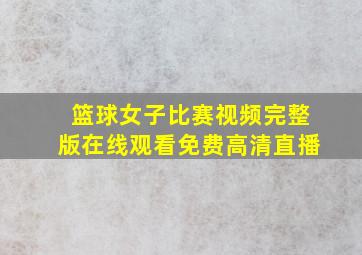 篮球女子比赛视频完整版在线观看免费高清直播